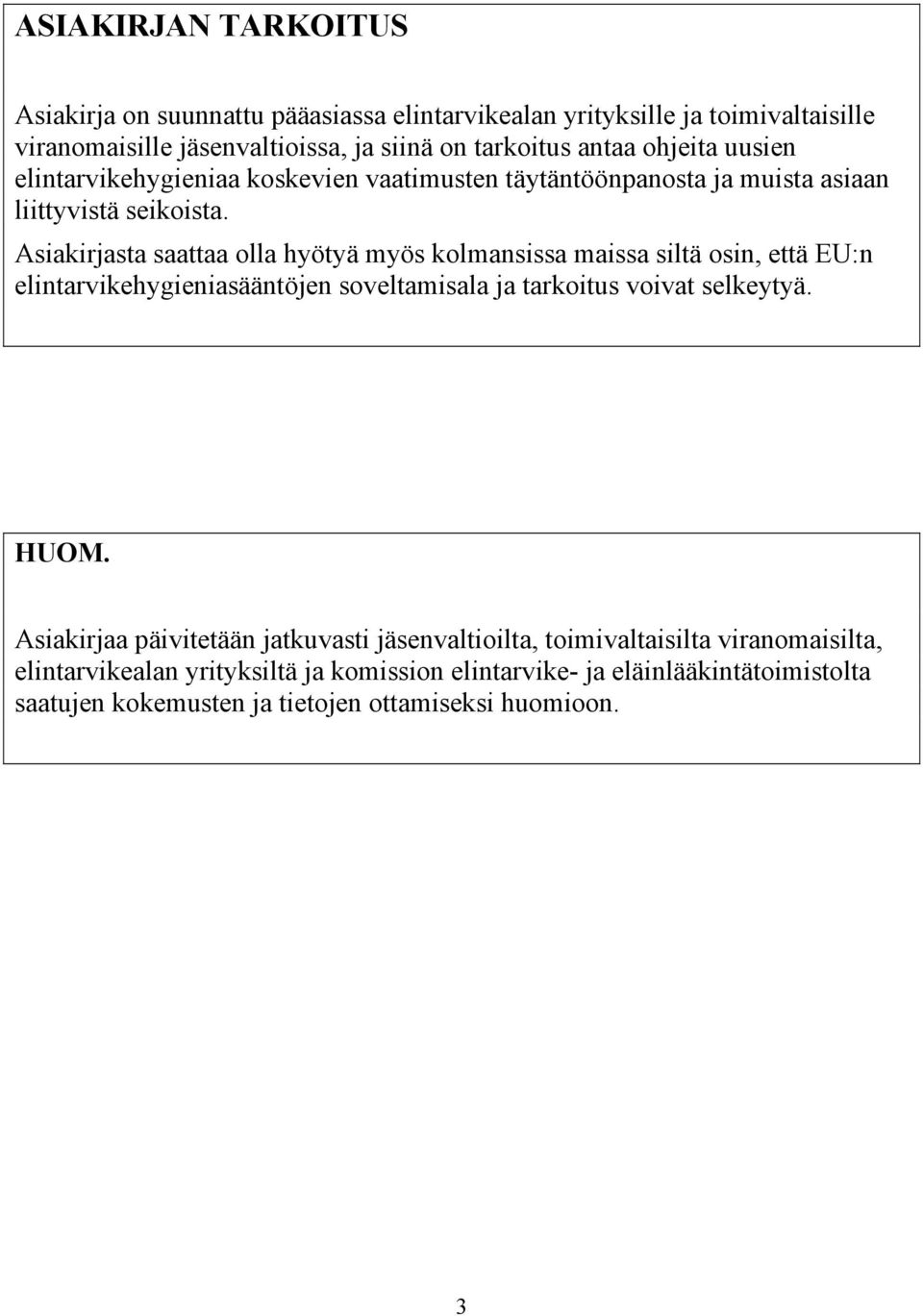 ASIAKIRJAN TARKOITUS

Asiakirja on suunnattu pääasiassa elintarvikealan yrityksille ja toimivaltaisille viranomaisille jäsenvaltioissa, ja siinä on tarkoitus antaa ohjeita uusien elintarvikehygieniaa koskevien vaatimusten täytäntöönpanosta ja muista asiaan liittyvistä seikoista.

Asiakirjasta saattaa olla hyötyä myös kolmansissa maissa siltä osin, että EU:n elintarvikehygieniasääntöjen soveltamisala ja tarkoitus voivat selkeytyä.

HUOM.

Asiakirjaa päivitetään jatkuvasti jäsenvaltioilta, toimivaltaisilta viranomaisilta, elintarvikealan yrityksiltä ja komission elintarvike- ja eläinlääkintätoimistolta saatujen kokemusten ja tietojen ottamiseksi huomioon.

3